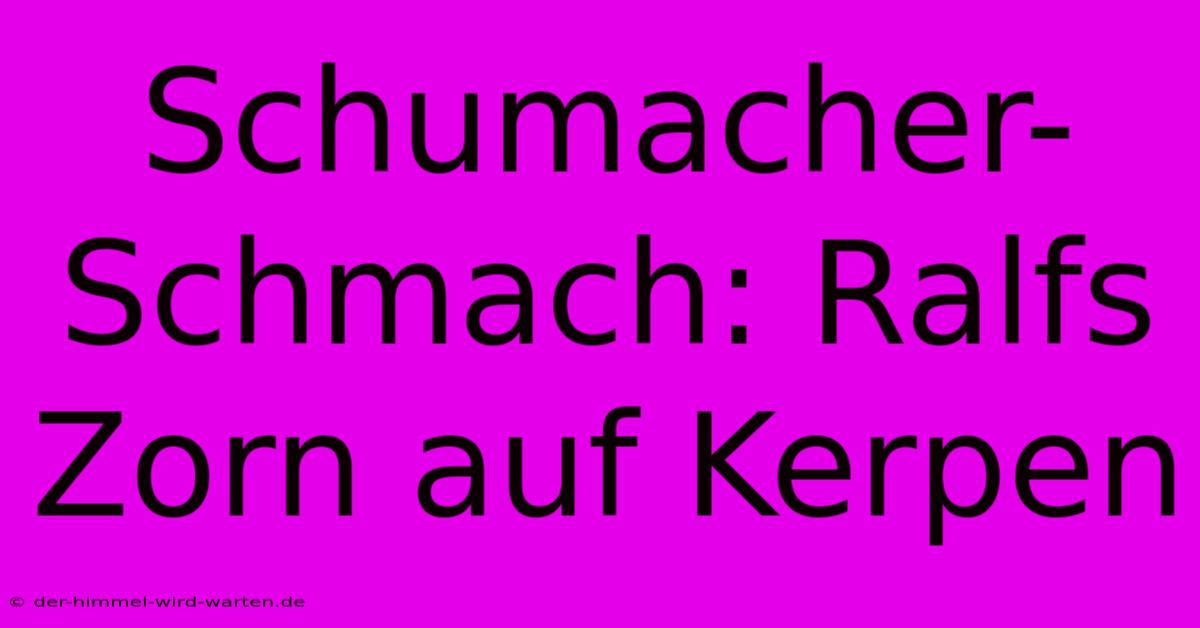 Schumacher-Schmach: Ralfs Zorn auf Kerpen

© der-himmel-wird-warten.de